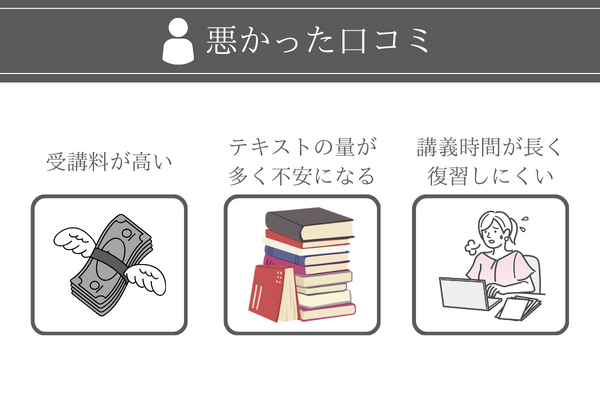 悪かった口コミ

受講料が高い

テキストの量が多く不安になる

講義時間が長く復習しにくい